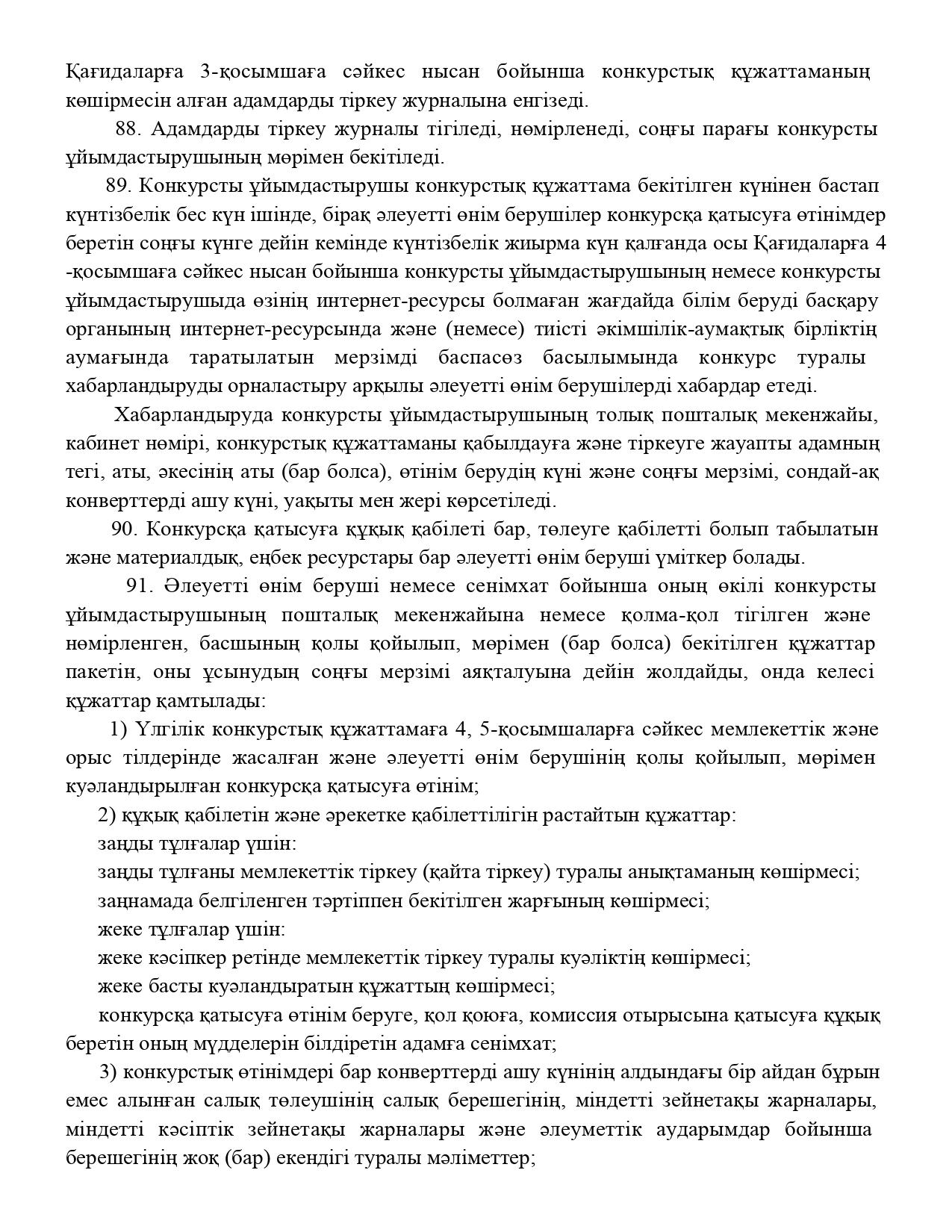 Қағидаларға 3-қосымшаға сәйкес нысан бойынша конкурстық құжаттаманың көшірмесін алған адамдарды тіркеу журналына енгізеді.

88. Адамдарды тіркеу журналы тігіледі, нөмірленеді, соңғы парағы конкурсты ұйымдастырушының мөрімен бекітіледі.

89. Конкурсты ұйымдастырушы конкурстық құжаттама бекітілген күнінен бастап күнтізбелік бес күн ішінде, бірақ әлеуетті өнім берушілер конкурсқа қатысуға өтінімдер беретін соңғы күнге дейін кемінде күнтізбелік жиырма күн қалғанда осы Қағидаларға 4 -қосымшаға сәйкес нысан бойынша конкурсты ұйымдастырушының немесе конкурсты ұйымдастырушыда өзінің интернет-ресурсы болмаған жағдайда білім беруді басқару органының интернет-ресурсында және (немесе) тиісті әкімшілік-аумақтық бірліктің аумағында таратылатын мерзімді баспасөз басылымында конкурс туралы хабарландыруды орналастыру арқылы әлеуетті өнім берушілерді хабардар етеді.

Хабарландыруда конкурсты ұйымдастырушының толық пошталық мекенжайы, кабинет нөмірі, конкурстық құжаттаманы қабылдауға және тіркеуге жауапты адамның тегі, аты, әкесінің аты (бар болса), өтінім берудің күні және соңғы мерзімі, сондай-ақ конверттерді ашу күні, уақыты мен жері көрсетіледі.

90. Конкурсқа қатысуға құқық қабілеті бар, төлеуге қабілетті болып табылатын және материалдық, еңбек ресурстары бар әлеуетті өнім беруші үміткер болады.

91. Әлеуетті өнім беруші немесе сенімхат бойынша оның өкілі конкурсты ұйымдастырушының пошталық мекенжайына немесе қолма-қол тігілген және нөмірленген, басшының қолы қойылып, мөрімен (бар болса) бекітілген құжаттар пакетін, оны ұсынудың соңғы мерзімі аяқталуына дейін жолдайды, онда келесі құжаттар қамтылады:

1) Үлгілік конкурстық құжаттамаға 4, 5-қосымшаларға сәйкес мемлекеттік және орыс тілдерінде жасалған және әлеуетті өнім берушінің қолы қойылып, мөрімен куәландырылған конкурсқа қатысуға өтінім;

2) құқық қабілетін және әрекетке қабілеттілігін растайтын құжаттар:

заңды тұлғалар үшін:

заңды тұлғаны мемлекеттік тіркеу (қайта тіркеу) туралы анықтаманың көшірмесі;

заңнамада белгіленген тәртіппен бекітілген жарғының көшірмесі;

жеке тұлғалар үшін:

жеке кәсіпкер ретінде мемлекеттік тіркеу туралы куәліктің көшірмесі;

жеке басты куәландыратын құжаттың көшірмесі;

конкурсқа қатысуға өтінім беруге, қол қоюға, комиссия отырысына қатысуға құқық беретін оның мүдделерін білдіретін адамға сенімхат;

3) конкурстық өтінімдері бар конверттерді ашу күнінің алдындағы бір айдан бұрын емес алынған салық төлеушінің салық берешегінің, міндетті зейнетақы жарналары, міндетті кәсіптік зейнетақы жарналары және әлеуметтік аударымдар бойынша берешегінің жоқ (бар) екендігі туралы мәліметтер;